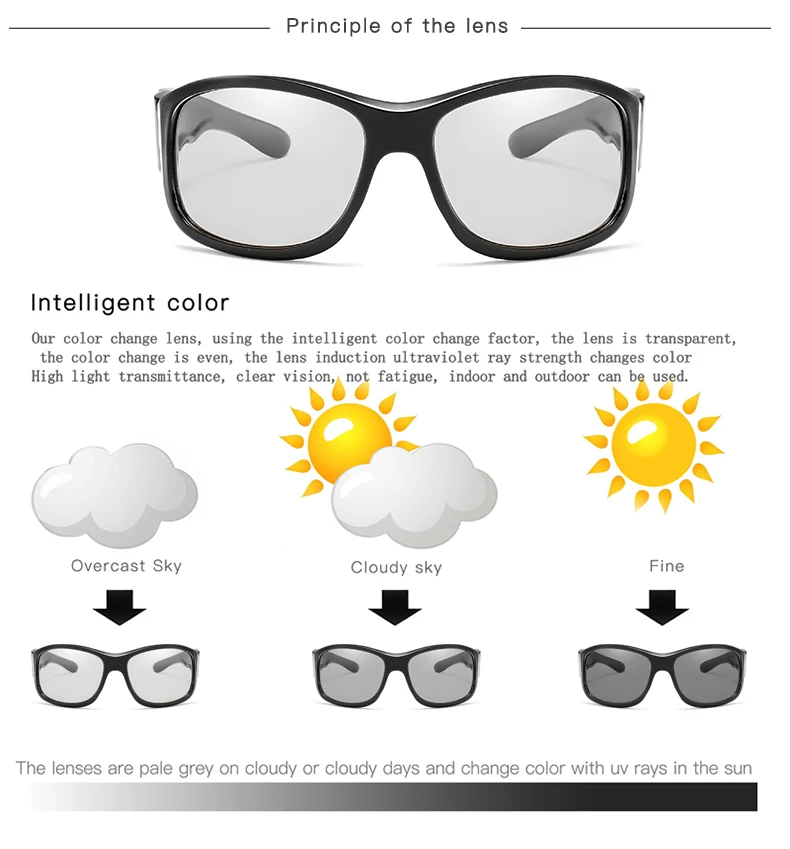 Principle of the lens

Intelligent color

Our color change lens, using the intelligent color change factor, the lens is transparent, the color change is even, the lens induction ultraviolet ray strength changes color High light transmittance, clear vision, not fatigue, indoor and outdoor can be used.

Overcast Sky

Cloudy sky

Fine

The lenses are pale grey on cloudy or cloudy days and change color with uv rays in the sun